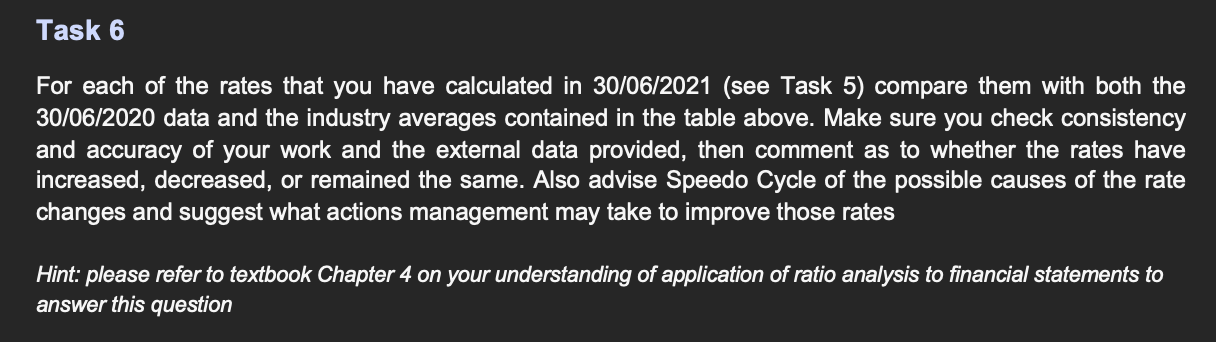 Task 6

For each of the rates that you have calculated in 30/06/2021 (see Task 5) compare them with both the 30/06/2020 data and the industry averages contained in the table above. Make sure you check consistency and accuracy of your work and the external data provided, then comment as to whether the rates have increased, decreased, or remained the same. Also advise Speedo Cycle of the possible causes of the rate changes and suggest what actions management may take to improve those rates

Hint: please refer to textbook Chapter 4 on your understanding of application of ratio analysis to financial statements to answer this question